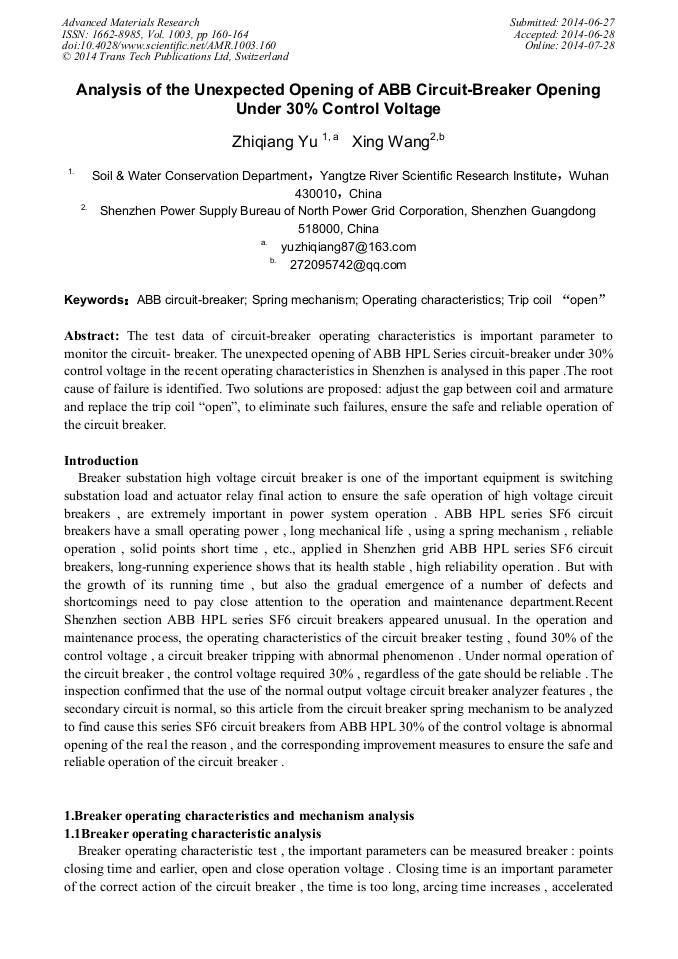 Advanced Materials Research
ISSN: 1662-8985, Vol. 1003, pp 160-164
doi:10.4028/www.scientific.net/AMR.1003.160
© 2014 Trans Tech Publications Ltd, Switzerland

Submitted: 2014-06-27
Accepted: 2014-06-28
Online: 2014-07-28

Analysis of the Unexpected Opening of ABB Circuit-Breaker Opening Under 30% Control Voltage

Zhiqiang Yu $^{1, a}$ Xing Wang$^{2,b}$

$^{1.}$ Soil & Water Conservation Department，Yangtze River Scientific Research Institute，Wuhan 430010，China

$^{2.}$ Shenzhen Power Supply Bureau of North Power Grid Corporation, Shenzhen Guangdong 518000, China

$^{a.}$ yuzhiqiang87@163.com

$^{b.}$ 272095742@qq.com

Keywords: ABB circuit-breaker; Spring mechanism; Operating characteristics; Trip coil “open”

Abstract: The test data of circuit-breaker operating characteristics is important parameter to monitor the circuit- breaker. The unexpected opening of ABB HPL Series circuit-breaker under 30% control voltage in the recent operating characteristics in Shenzhen is analysed in this paper .The root cause of failure is identified. Two solutions are proposed: adjust the gap between coil and armature and replace the trip coil “open”, to eliminate such failures, ensure the safe and reliable operation of the circuit breaker.

Introduction
Breaker substation high voltage circuit breaker is one of the important equipment is switching substation load and actuator relay final action to ensure the safe operation of high voltage circuit breakers , are extremely important in power system operation . ABB HPL series SF6 circuit breakers have a small operating power , long mechanical life , using a spring mechanism , reliable operation , solid points short time , etc., applied in Shenzhen grid ABB HPL series SF6 circuit breakers, long-running experience shows that its health stable , high reliability operation . But with the growth of its running time , but also the gradual emergence of a number of defects and shortcomings need to pay close attention to the operation and maintenance department.Recent Shenzhen section ABB HPL series SF6 circuit breakers appeared unusual. In the operation and maintenance process, the operating characteristics of the circuit breaker testing , found 30% of the control voltage , a circuit breaker tripping with abnormal phenomenon . Under normal operation of the circuit breaker , the control voltage required 30% , regardless of the gate should be reliable . The inspection confirmed that the use of the normal output voltage circuit breaker analyzer features , the secondary circuit is normal, so this article from the circuit breaker spring mechanism to be analyzed to find cause this series SF6 circuit breakers from ABB HPL 30% of the control voltage is abnormal opening of the real the reason , and the corresponding improvement measures to ensure the safe and reliable operation of the circuit breaker .

1.Breaker operating characteristics and mechanism analysis
1.1Breaker operating characteristic analysis
Breaker operating characteristic test , the important parameters can be measured breaker : points closing time and earlier, open and close operation voltage . Closing time is an important parameter of the correct action of the circuit breaker , the time is too long, arcing time increases , accelerated